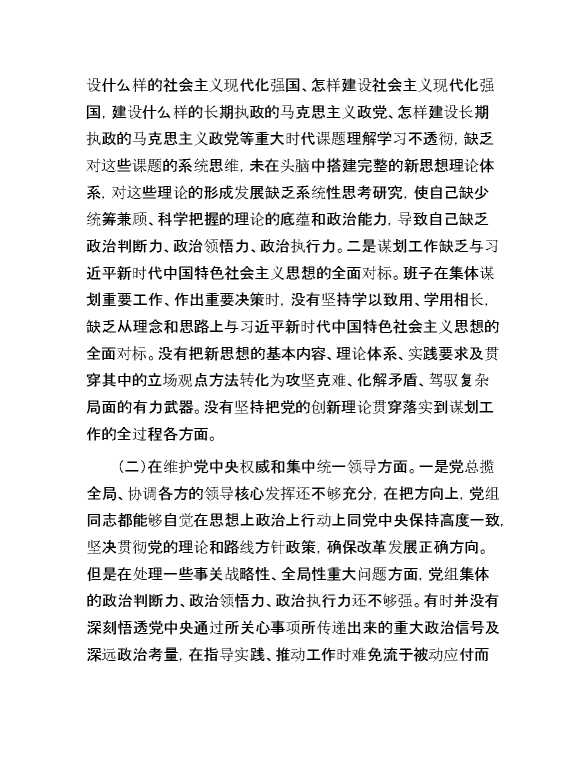 设什么样的社会主义现代化强国、怎样建设社会主义现代化强国，建设什么样的长期执政的马克思主义政党、怎样建设长期执政的马克思主义政党等重大时代课题理解学习不透彻，缺乏对这些课题的系统思维，未在头脑中搭建完整的新思想理论体系，对这些理论的形成发展缺乏系统性思考研究，使自己缺少统筹兼顾、科学把握的理论的底蕴和政治能力，导致自己缺乏政治判断力、政治领悟力、政治执行力。二是谋划工作缺乏与习近平新时代中国特色社会主义思想的全面对标。班子在集体谋划重要工作、作出重要决策时，没有坚持学以致用、学用相长，缺乏从理念和思路上与习近平新时代中国特色社会主义思想的全面对标。没有把新思想的基本内容、理论体系、实践要求及贯穿其中的立场观点方法转化为攻坚克难、化解矛盾、驾驭复杂局面的有力武器。没有坚持把党的创新理论贯穿落实到谋划工作的全过程各方面。

（二）在维护党中央权威和集中统一领导方面。一是党总揽全局、协调各方的领导核心发挥还不够充分，在把方向上，党组同志都能够自觉在思想上政治上行动上同党中央保持高度一致，坚决贯彻党的理论和路线方针政策，确保改革发展正确方向。但是在处理一些事关战略性、全局性重大问题方面，党组集体的政治判断力、政治领悟力、政治执行力还不够强。有时并没有深刻悟透党中央通过所关心事项所传递出来的重大政治信号及深远政治考量，在指导实践、推动工作时难免流于被动应付而